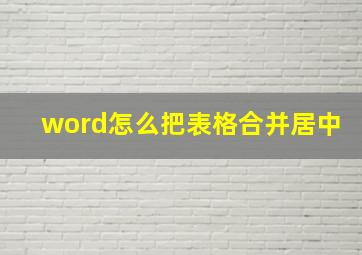 word怎么把表格合并居中